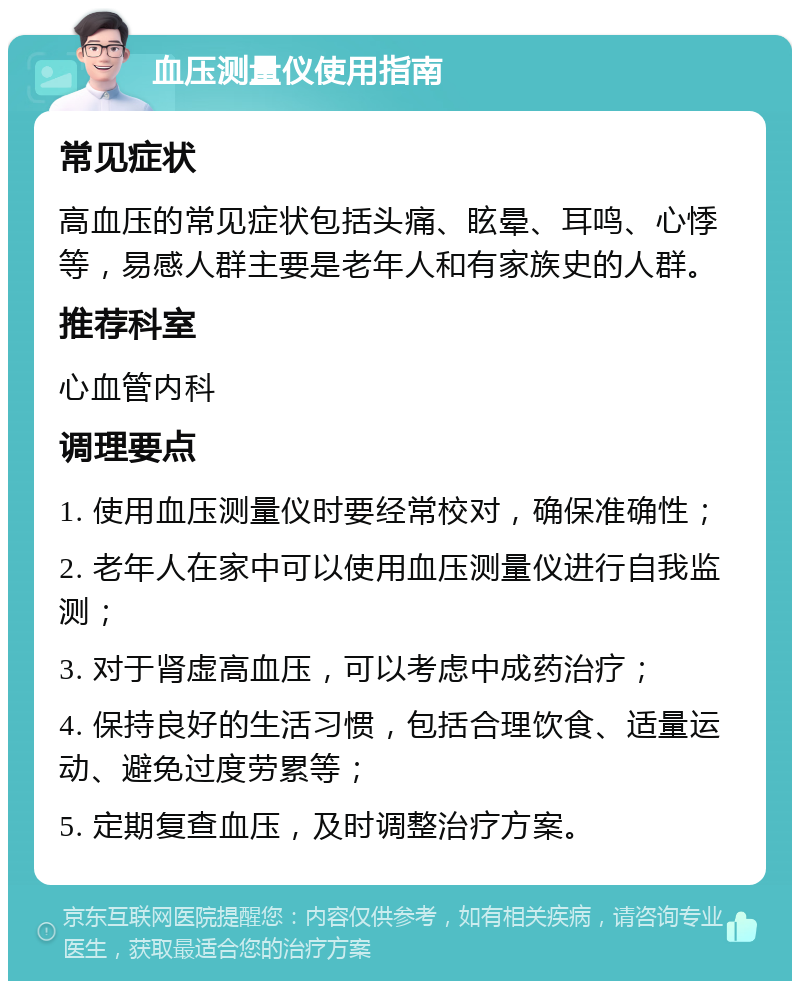 血压测量仪使用指南

常见症状

高血压的常见症状包括头痛、眩晕、耳鸣、心悸等，易感人群主要是老年人和有家族史的人群。

推荐科室

心血管内科

调理要点

1. 使用血压测量仪时要经常校对，确保准确性；

2. 老年人在家中可以使用血压测量仪进行自我监测；

3. 对于肾虚高血压，可以考虑中成药治疗；

4. 保持良好的生活习惯，包括合理饮食、适量运动、避免过度劳累等；

5. 定期复查血压，及时调整治疗方案。

京东互联网医院提醒您：内容仅供参考，如有相关疾病，请咨询专业医生，获取最适合您的治疗方案